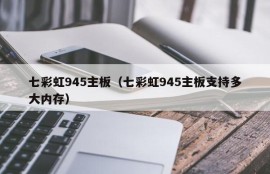 七彩虹945主板（七彩虹945主板支持多大内存）